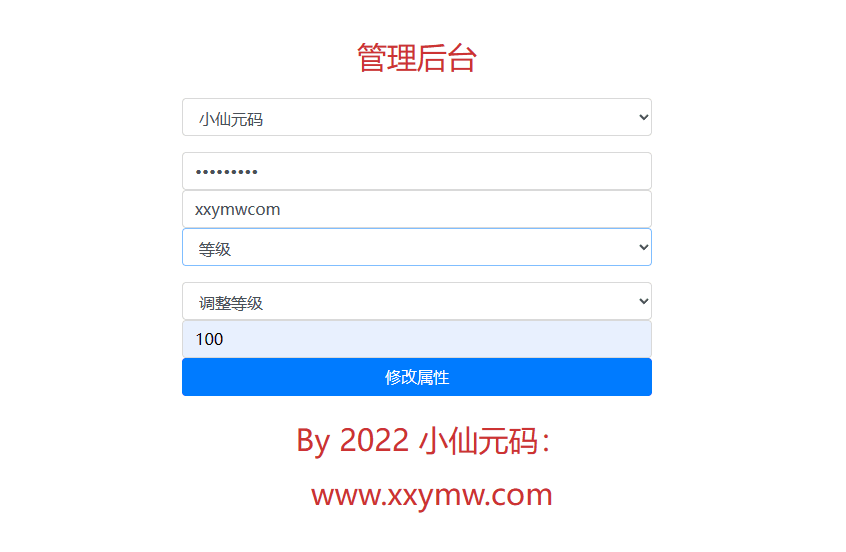 管理后台

小仙元码

•••••••••

xxymwcom

等级

调整等级

100

修改属性

By 2022 小仙元码:

www.xxymw.com